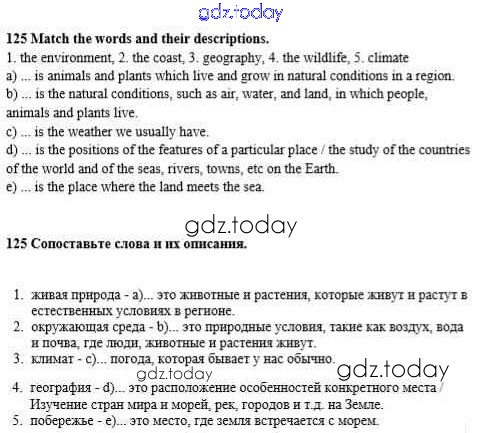 gdz.today

125 Match the words and their descriptions.

1. the environment, 2. the coast, 3. geography, 4. the wildlife, 5. climate
a) ... is animals and plants which live and grow in natural conditions in a region.
b) ... is the natural conditions, such as air, water, and land, in which people, animals and plants live.
c) ... is the weather we usually have.
d) ... is the positions of the features of a particular place / the study of the countries of the world and of the seas, rivers, towns, etc on the Earth.
e) ... is the place where the land meets the sea.

gdz.today

125 Сопоставьте слова и их описания.

1. живая природа - a)... это животные и растения, которые живут и растут в естественных условиях в регионе.
2. окружающая среда - b)... это природные условия, такие как воздух, вода и почва, где люди, животные и растения живут.
3. климат - c)... погода, которая бывает у нас обычно.

gdz.today

gdz.today

4. география - d)... это расположение особенностей конкретного места / Изучение стран мира и морей, рек, городов и т.д. на Земле.
5. побережье - e)... это место, где земля встречается с морем.